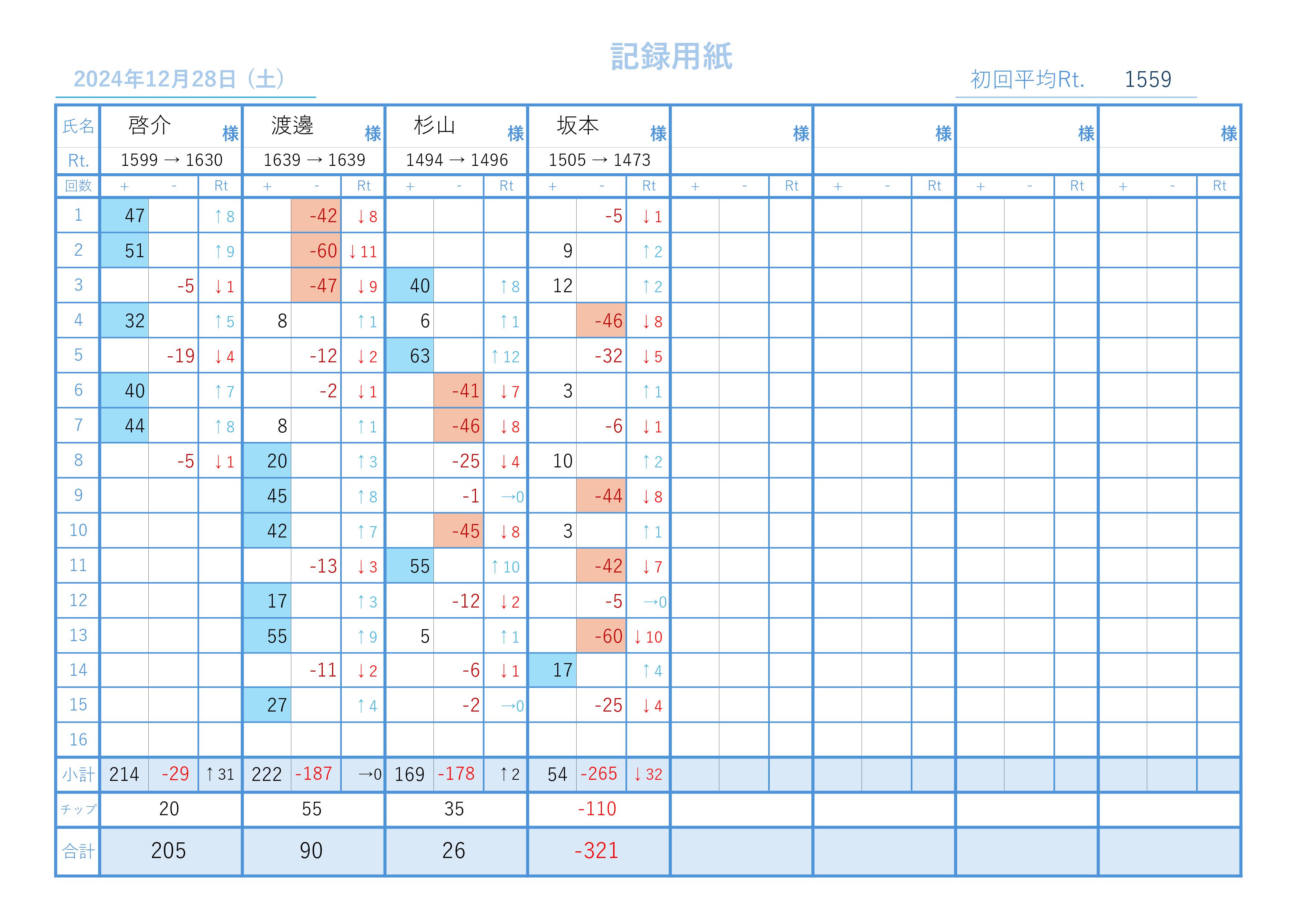 記録用紙

2024年12月28日（土）

初回平均Rt. 1559

| 氏名 | 啓介 様 | | | 渡邊 様 | | | 杉山 様 | | | 坂本 様 | | | 様 | | | 様 | | | 様 | | | 様 | | |
|---|---|---|---|---|---|---|---|---|---|---|---|---|---|---|---|---|---|---|---|---|---|---|---|---|
| Rt. | 1599 → 1630 | | | 1639 → 1639 | | | 1494 → 1496 | | | 1505 → 1473 | | | | | | | | | | | | | | |
| 回数 | + | - | Rt | + | - | Rt | + | - | Rt | + | - | Rt | + | - | Rt | + | - | Rt | + | - | Rt | + | - | Rt |
| 1 | 47 | | ↑8 | | -42 | ↓8 | | | | | -5 | ↓1 | | | | | | | | | | | | |
| 2 | 51 | | ↑9 | | -60 | ↓11 | | | | 9 | | ↑2 | | | | | | | | | | | | |
| 3 | | -5 | ↓1 | | -47 | ↓9 | 40 | | ↑8 | 12 | | ↑2 | | | | | | | | | | | | |
| 4 | 32 | | ↑5 | 8 | | ↑1 | 6 | | ↑1 | | -46 | ↓8 | | | | | | | | | | | | |
| 5 | | -19 | ↓4 | | -12 | ↓2 | 63 | | ↑12 | | -32 | ↓5 | | | | | | | | | | | | |
| 6 | 40 | | ↑7 | | -2 | ↓1 | | -41 | ↓7 | 3 | | ↑1 | | | | | | | | | | | | |
| 7 | 44 | | ↑8 | 8 | | ↑1 | | -46 | ↓8 | | -6 | ↓1 | | | | | | | | | | | | |
| 8 | | -5 | ↓1 | 20 | | ↑3 | | -25 | ↓4 | 10 | | ↑2 | | | | | | | | | | | | |
| 9 | | | | 45 | | ↑8 | | -1 | →0 | | -44 | ↓8 | | | | | | | | | | | | |
| 10 | | | | 42 | | ↑7 | | -45 | ↓8 | 3 | | ↑1 | | | | | | | | | | | | |
| 11 | | | | | -13 | ↓3 | 55 | | ↑10 | | -42 | ↓7 | | | | | | | | | | | | |
| 12 | | | | 17 | | ↑3 | | -12 | ↓2 | | -5 | →0 | | | | | | | | | | | | |
| 13 | | | | 55 | | ↑9 | 5 | | ↑1 | | -60 | ↓10 | | | | | | | | | | | | |
| 14 | | | | | -11 | ↓2 | | -6 | ↓1 | 17 | | ↑4 | | | | | | | | | | | | |
| 15 | | | | 27 | | ↑4 | | -2 | →0 | | -25 | ↓4 | | | | | | | | | | | | |
| 16 | | | | | | | | | | | | | | | | | | | | | | | | |
| 小計 | 214 | -29 | ↑31 | 222 | -187 | →0 | 169 | -178 | ↑2 | 54 | -265 | ↓32 | | | | | | | | | | | | |
| チップ | 20 | | | 55 | | | 35 | | | -110 | | | | | | | | | | | | | | |
| 合計 | 205 | | | 90 | | | 26 | | | -321 | | | | | | | | | | | | | | |